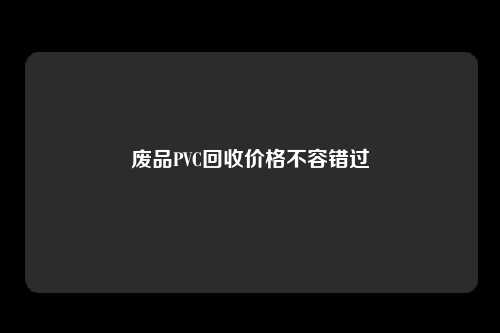 废品PVC回收价格不容错过